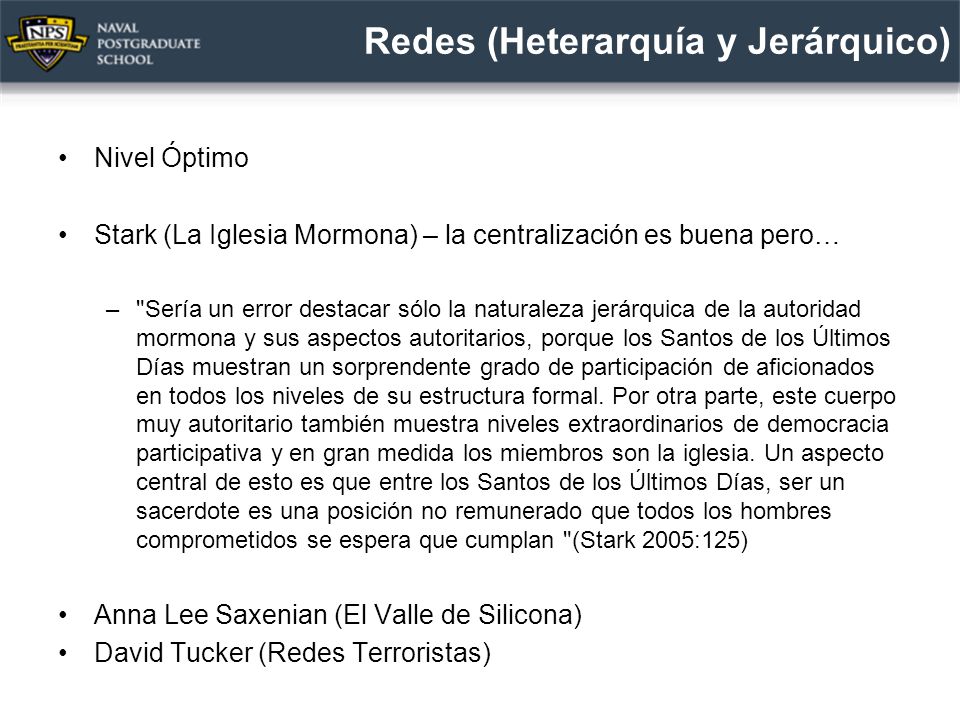 NPS
PRAESTANTIA PER SCIENTIAM
NAVAL POSTGRADUATE SCHOOL

Redes (Heterarquía y Jerárquico)

• Nivel Óptimo

• Stark (La Iglesia Mormona) – la centralización es buena pero…

– "Sería un error destacar sólo la naturaleza jerárquica de la autoridad mormona y sus aspectos autoritarios, porque los Santos de los Últimos Días muestran un sorprendente grado de participación de aficionados en todos los niveles de su estructura formal. Por otra parte, este cuerpo muy autoritario también muestra niveles extraordinarios de democracia participativa y en gran medida los miembros son la iglesia. Un aspecto central de esto es que entre los Santos de los Últimos Días, ser un sacerdote es una posición no remunerado que todos los hombres comprometidos se espera que cumplan "(Stark 2005:125)

• Anna Lee Saxenian (El Valle de Silicona)
• David Tucker (Redes Terroristas)